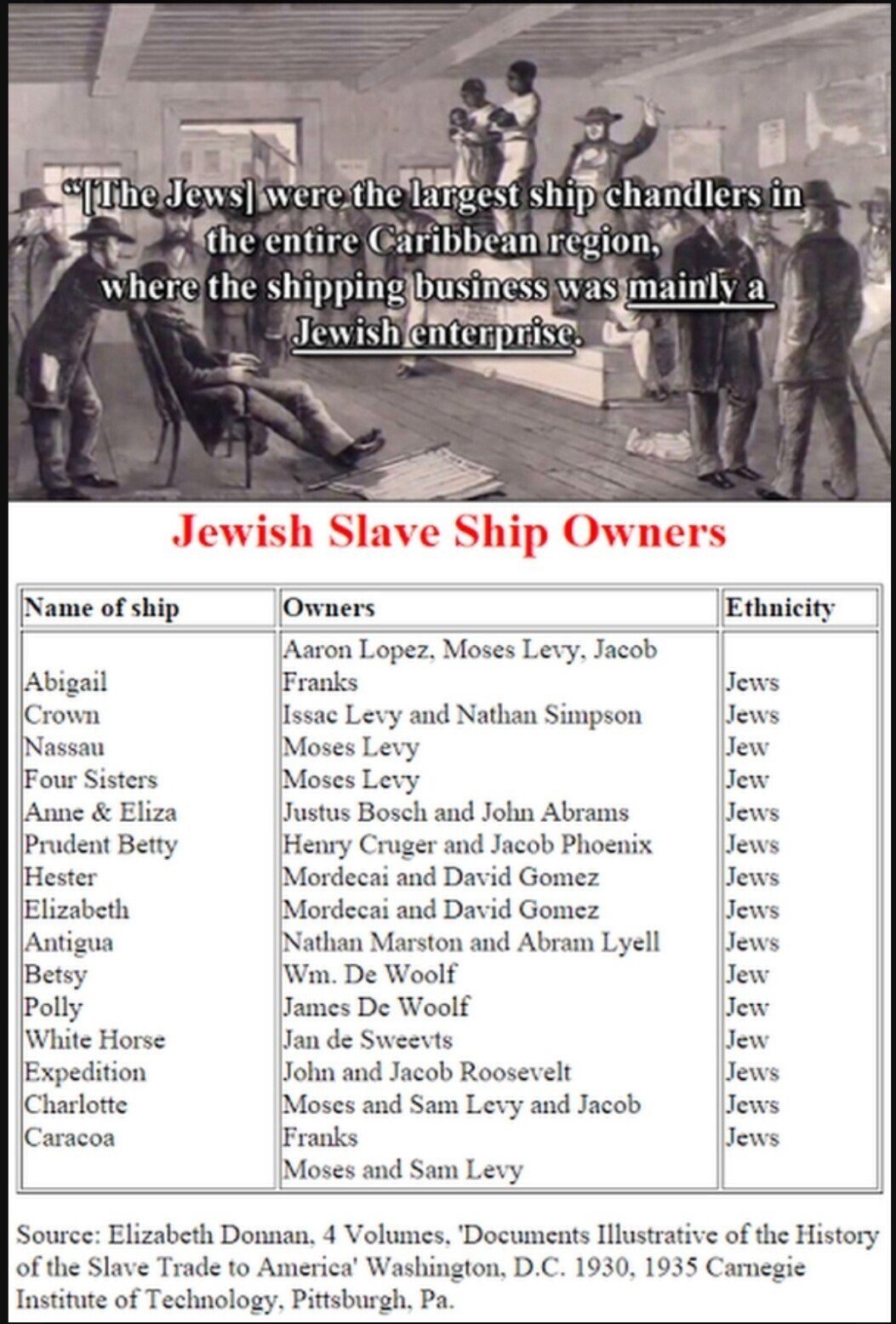 "[The Jews] were the largest ship chandlers in the entire Caribbean region, where the shipping business was mainly a Jewish enterprise.

Jewish Slave Ship Owners

| Name of ship | Owners | Ethnicity |
|---|---|---|
| Abigail | Aaron Lopez, Moses Levy, Jacob Franks | Jews |
| Crown | Issac Levy and Nathan Simpson | Jews |
| Nassau | Moses Levy | Jew |
| Four Sisters | Moses Levy | Jew |
| Anne & Eliza | Justus Bosch and John Abrams | Jews |
| Prudent Betty | Henry Cruger and Jacob Phoenix | Jews |
| Hester | Mordecai and David Gomez | Jews |
| Elizabeth | Mordecai and David Gomez | Jews |
| Antigua | Nathan Marston and Abram Lyell | Jews |
| Betsy | Wm. De Woolf | Jew |
| Polly | James De Woolf | Jew |
| White Horse | Jan de Sweevts | Jew |
| Expedition | John and Jacob Roosevelt | Jews |
| Charlotte | Moses and Sam Levy and Jacob Franks | Jews |
| Caracoa | Moses and Sam Levy | Jews |

Source: Elizabeth Donnan, 4 Volumes, 'Documents Illustrative of the History of the Slave Trade to America' Washington, D.C. 1930, 1935 Carnegie Institute of Technology, Pittsburgh, Pa.